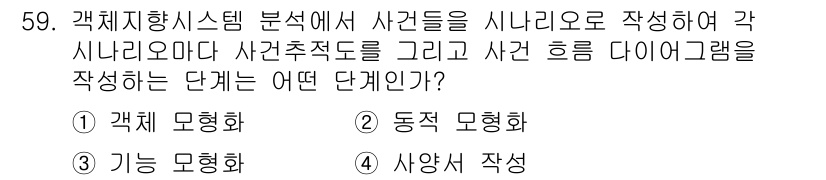 59. 객체지향시스템 분석에서 사건들을 시나리오로 작성하여 각 시나리오마다 사건추적도를 그리고 사건 흐름 다이어그램을 작성하는 단계는 어떤 단계인가?

① 객체 모형화
② 동적 모형화
③ 기능 모형화
④ 사양서 작성